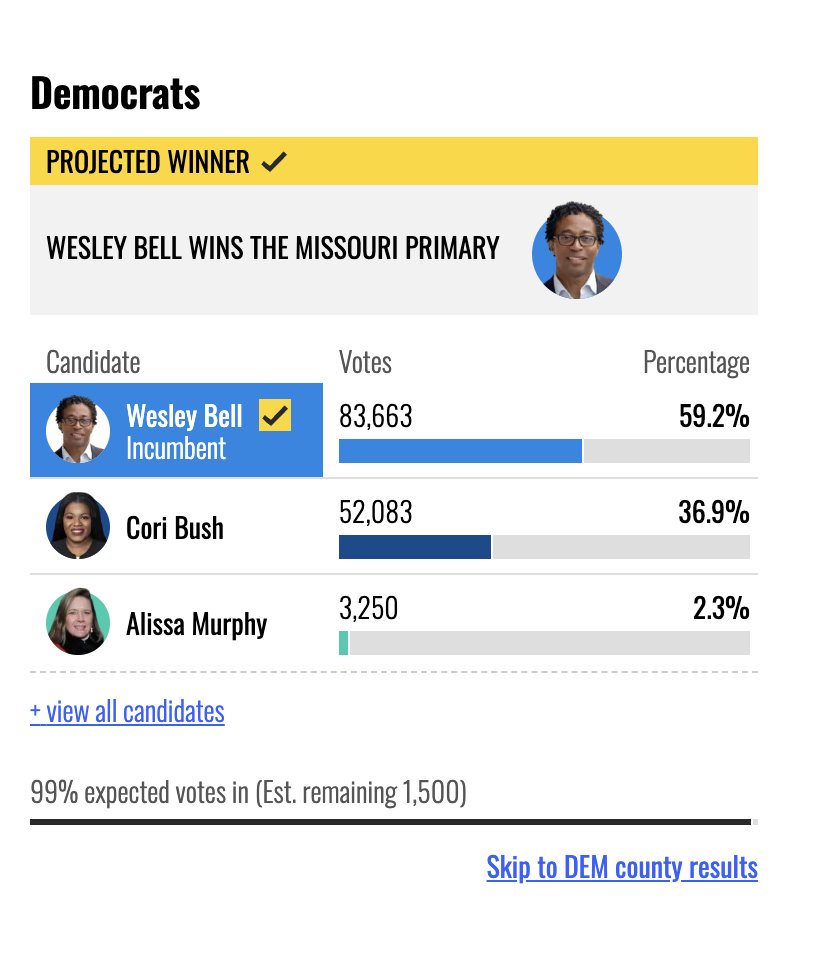 Democrats

PROJECTED WINNER ✓

WESLEY BELL WINS THE MISSOURI PRIMARY

| Candidate | Votes | Percentage |
|---|---|---|
| Wesley Bell ✓ Incumbent | 83,663 | 59.2% |
| Cori Bush | 52,083 | 36.9% |
| Alissa Murphy | 3,250 | 2.3% |

+ view all candidates

99% expected votes in (Est. remaining 1,500)

Skip to DEM county results